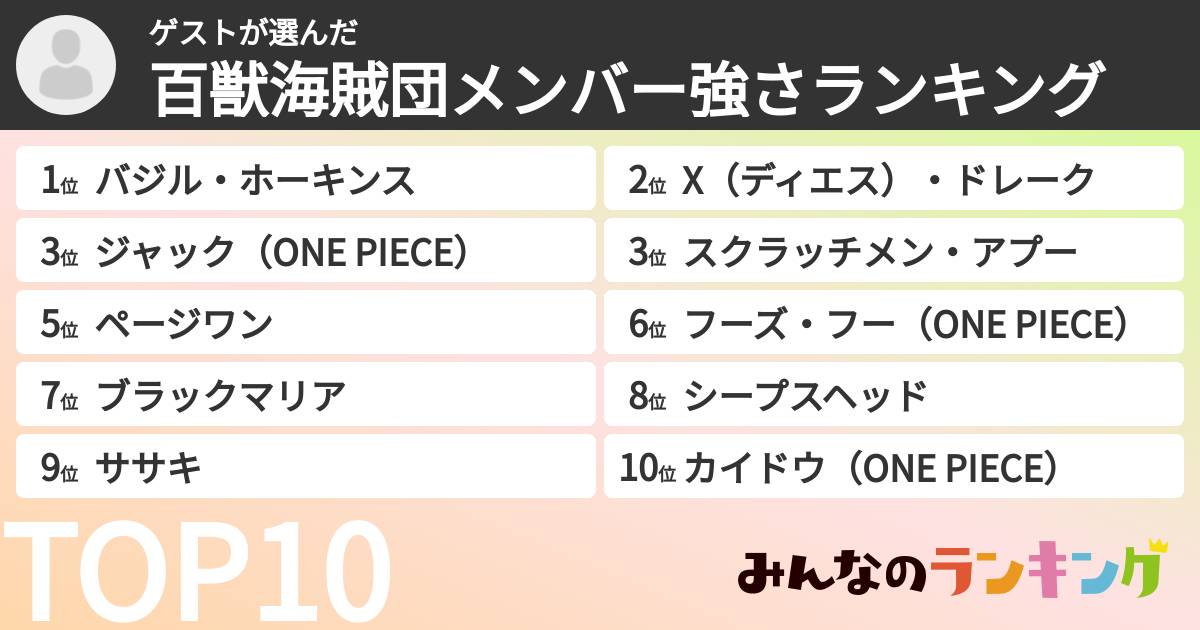 ゲストが選んだ
百獣海賊団メンバー強さランキング

1位 バジル・ホーキンス
2位 X（ディエス）・ドレーク
3位 ジャック（ONE PIECE）
3位 スクラッチメン・アプー
5位 ページワン
6位 フーズ・フー（ONE PIECE）
7位 ブラックマリア
8位 シープスヘッド
9位 ササキ
10位 カイドウ（ONE PIECE）

TOP10

みんなのランキング